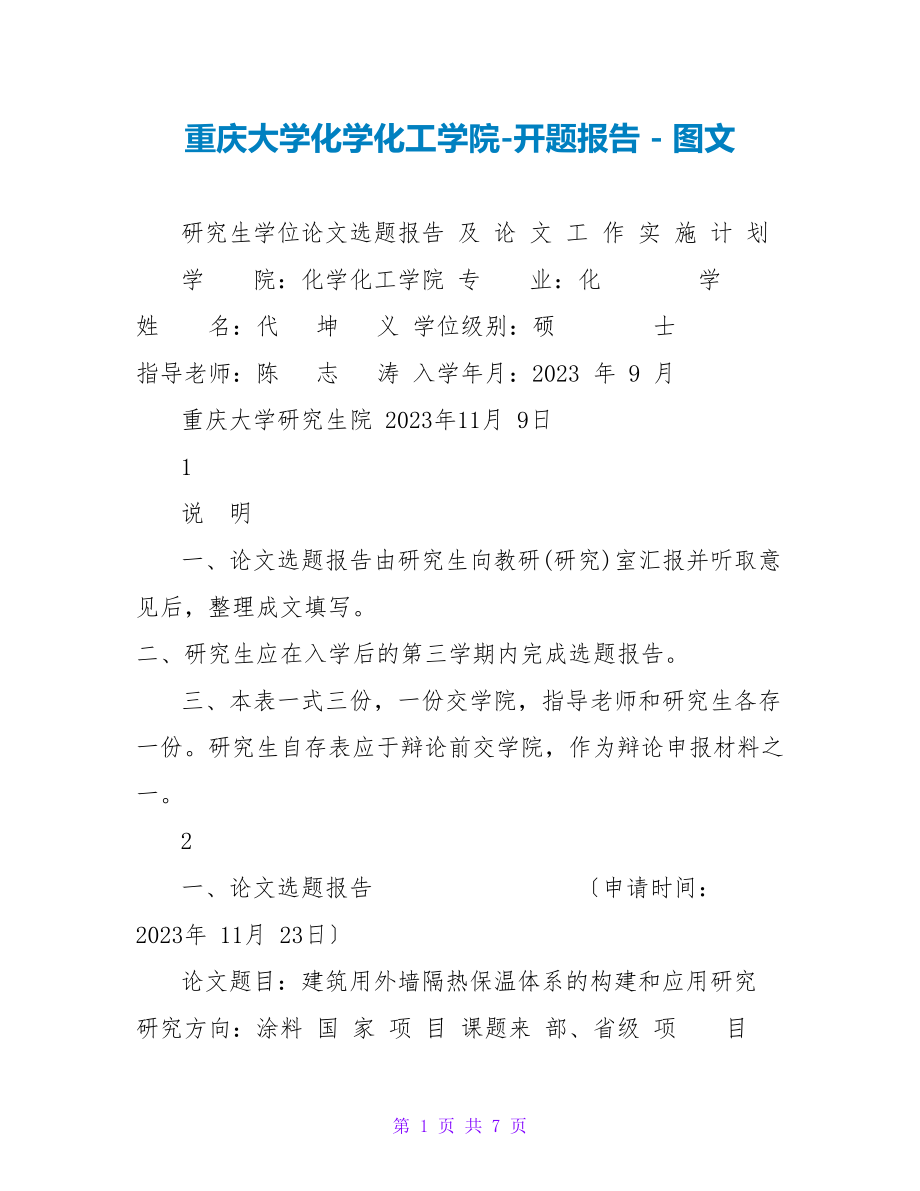 重庆大学化学化工学院-开题报告 - 图文

研究生学位论文选题报告 及 论 文 工 作 实 施 计 划

学 院：化学化工学院 专 业：化 学

姓 名：代 坤 义 学位级别：硕 士

指导老师：陈 志 涛 入学年月：2023 年 9 月

重庆大学研究生院 2023年11月 9日

1

说 明

一、论文选题报告由研究生向教研(研究)室汇报并听取意见后，整理成文填写。

二、研究生应在入学后的第三学期内完成选题报告。

三、本表一式三份，一份交学院，指导老师和研究生各存一份。研究生自存表应于辩论前交学院，作为辩论申报材料之一。

2

一、论文选题报告 〔申请时间：2023年 11月 23日〕

论文题目：建筑用外墙隔热保温体系的构建和应用研究

研究方向：涂料 国 家 项 目 课题来 部、省级 项 目

第 1 页 共 7 页